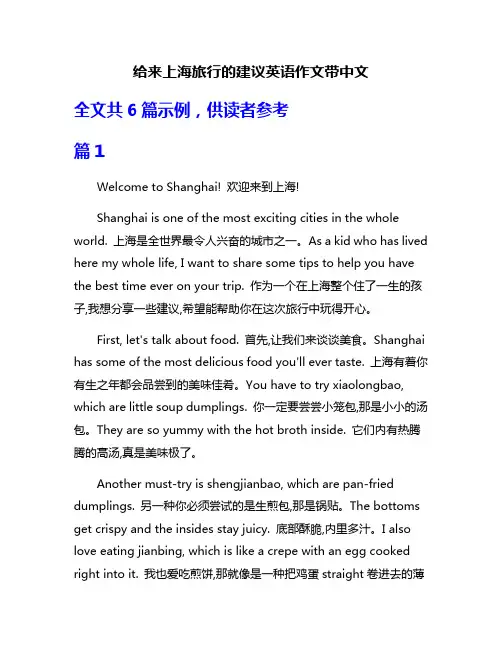 给来上海旅行的建议英语作文带中文

全文共 6 篇示例，供读者参考

篇 1

Welcome to Shanghai! 欢迎来到上海!

Shanghai is one of the most exciting cities in the whole world. 上海是全世界最令人兴奋的城市之一。As a kid who has lived here my whole life, I want to share some tips to help you have the best time ever on your trip. 作为一个在上海整个住了一生的孩子,我想分享一些建议,希望能帮助你在这次旅行中玩得开心。

First, let's talk about food. 首先,让我们来谈谈美食。Shanghai has some of the most delicious food you'll ever taste. 上海有着你有生之年都会品尝到的美味佳肴。You have to try xiaolongbao, which are little soup dumplings. 你一定要尝尝小笼包,那是小小的汤包。They are so yummy with the hot broth inside. 它们内有热腾腾的高汤,真是美味极了。

Another must-try is shengjianbao, which are pan-fried dumplings. 另一种你必须尝试的是生煎包,那是锅贴。The bottoms get crispy and the insides stay juicy. 底部酥脆,内里多汁。I also love eating jianbing, which is like a crepe with an egg cooked right into it. 我也爱吃煎饼,那就像是一种把鸡蛋 straight 卷进去的薄